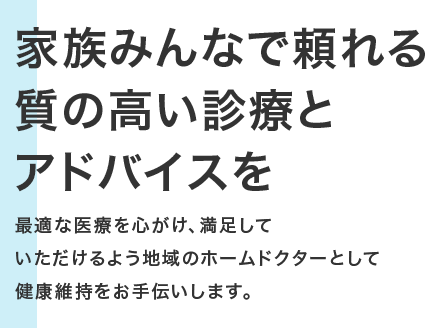 家族みんなで頼れる
質の高い診療と
アドバイスを

最適な医療を心がけ、満足して
いただけるよう地域のホームドクターとして
健康維持をお手伝いします。